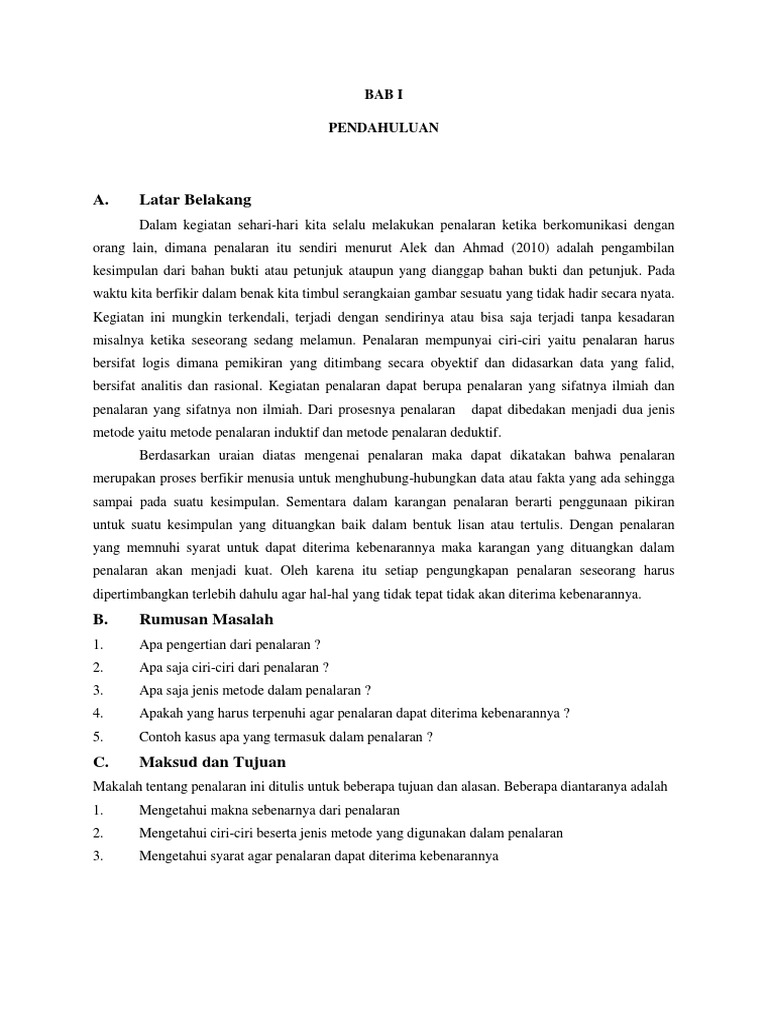 BAB I

PENDAHULUAN

A. Latar Belakang

Dalam kegiatan sehari-hari kita selalu melakukan penalaran ketika berkomunikasi dengan orang lain, dimana penalaran itu sendiri menurut Alek dan Ahmad (2010) adalah pengambilan kesimpulan dari bahan bukti atau petunjuk ataupun yang dianggap bahan bukti dan petunjuk. Pada waktu kita berfikir dalam benak kita timbul serangkaian gambar sesuatu yang tidak hadir secara nyata. Kegiatan ini mungkin terkendali, terjadi dengan sendirinya atau bisa saja terjadi tanpa kesadaran misalnya ketika seseorang sedang melamun. Penalaran mempunyai ciri-ciri yaitu penalaran harus bersifat logis dimana pemikiran yang ditimbang secara obyektif dan didasarkan data yang falid, bersifat analitis dan rasional. Kegiatan penalaran dapat berupa penalaran yang sifatnya ilmiah dan penalaran yang sifatnya non ilmiah. Dari prosesnya penalaran dapat dibedakan menjadi dua jenis metode yaitu metode penalaran induktif dan metode penalaran deduktif.

Berdasarkan uraian diatas mengenai penalaran maka dapat dikatakan bahwa penalaran merupakan proses berfikir menusia untuk menghubung-hubungkan data atau fakta yang ada sehingga sampai pada suatu kesimpulan. Sementara dalam karangan penalaran berarti penggunaan pikiran untuk suatu kesimpulan yang dituangkan baik dalam bentuk lisan atau tertulis. Dengan penalaran yang memnuhi syarat untuk dapat diterima kebenarannya maka karangan yang dituangkan dalam penalaran akan menjadi kuat. Oleh karena itu setiap pengungkapan penalaran seseorang harus dipertimbangkan terlebih dahulu agar hal-hal yang tidak tepat tidak akan diterima kebenarannya.

B. Rumusan Masalah

1. Apa pengertian dari penalaran ?
2. Apa saja ciri-ciri dari penalaran ?
3. Apa saja jenis metode dalam penalaran ?
4. Apakah yang harus terpenuhi agar penalaran dapat diterima kebenarannya ?
5. Contoh kasus apa yang termasuk dalam penalaran ?

C. Maksud dan Tujuan

Makalah tentang penalaran ini ditulis untuk beberapa tujuan dan alasan. Beberapa diantaranya adalah
1. Mengetahui makna sebenarnya dari penalaran
2. Mengetahui ciri-ciri beserta jenis metode yang digunakan dalam penalaran
3. Mengetahui syarat agar penalaran dapat diterima kebenarannya